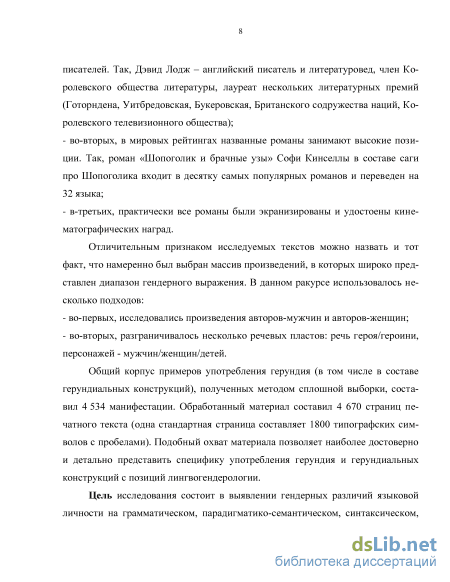 8

писателей. Так, Дэвид Лодж – английский писатель и литературовед, член Королевского общества литературы, лауреат нескольких литературных премий (Готорндена, Уитбредовская, Букеровская, Британского содружества наций, Королевского телевизионного общества);
- во-вторых, в мировых рейтингах названные романы занимают высокие позиции. Так, роман «Шопоголик и брачные узы» Софи Кинселлы в составе саги про Шопоголика входит в десятку самых популярных романов и переведен на 32 языка;
- в-третьих, практически все романы были экранизированы и удостоены кинематографических наград.

Отличительным признаком исследуемых текстов можно назвать и тот факт, что намеренно был выбран массив произведений, в которых широко представлен диапазон гендерного выражения. В данном ракурсе использовалось несколько подходов:
- во-первых, исследовались произведения авторов-мужчин и авторов-женщин;
- во-вторых, разграничивалось несколько речевых пластов: речь героя/героини, персонажей - мужчин/женщин/детей.

Общий корпус примеров употребления герундия (в том числе в составе герундиальных конструкций), полученных методом сплошной выборки, составил 4 534 манифестации. Обработанный материал составил 4 670 страниц печатного текста (одна стандартная страница составляет 1800 типографских символов с пробелами). Подобный охват материала позволяет наиболее достоверно и детально представить специфику употребления герундия и герундиальных конструкций с позиций лингвогендерологии.

Цель исследования состоит в выявлении гендерных различий языковой личности на грамматическом, парадигматико-семантическом, синтаксическом,

dsLib.net
библиотека диссертаций